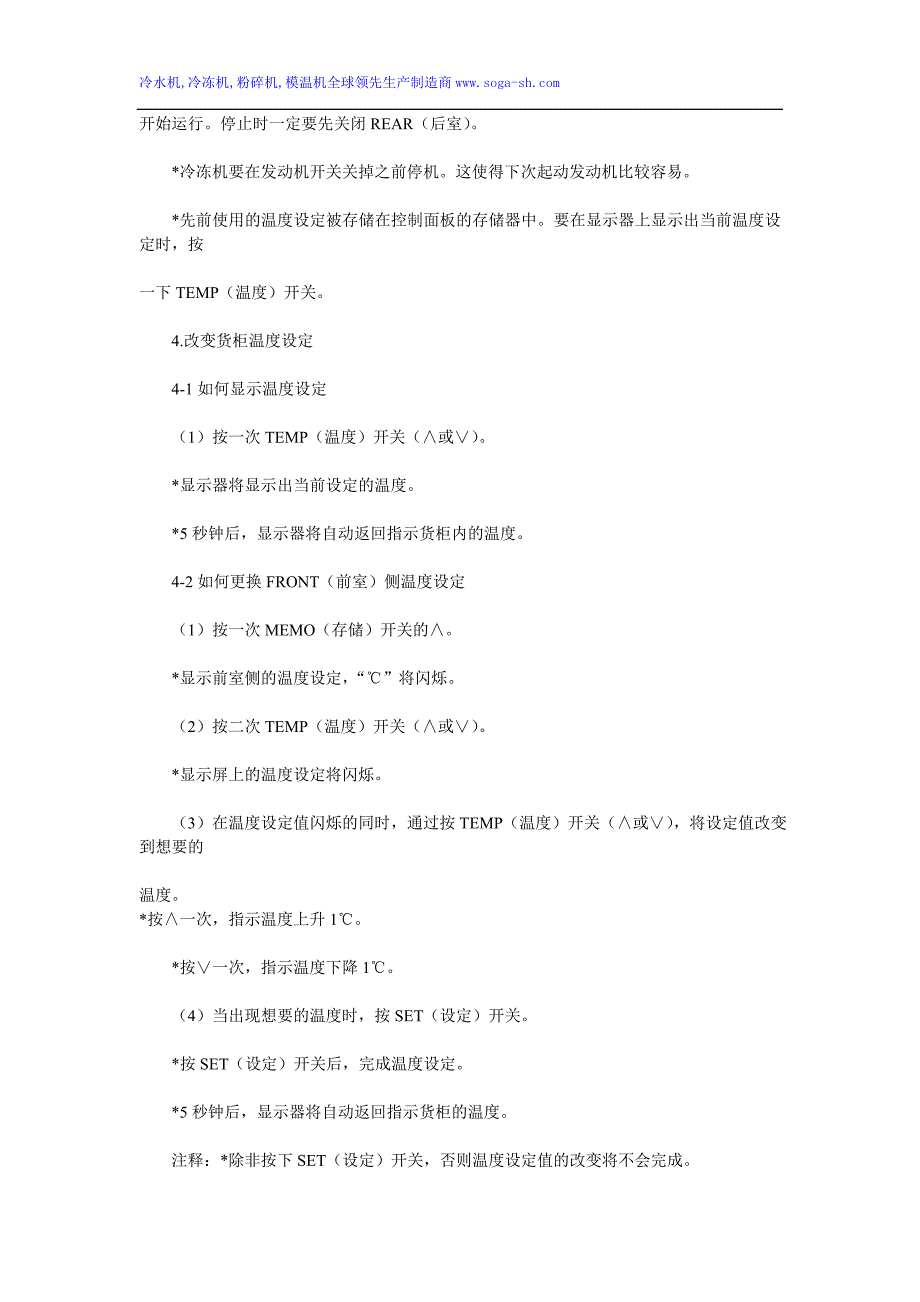 冷水机,冷冻机,粉碎机,模温机全球领先生产制造商 www.soga-sh.com

开始运行。停止时一定要先关闭 REAR（后室）。

*冷冻机要在发动机开关关掉之前停机。这使得下次起动发动机比较容易。

*先前使用的温度设定被存储在控制面板的存储器中。要在显示器上显示出当前温度设定时，按

一下 TEMP（温度）开关。

4.改变货柜温度设定

4-1 如何显示温度设定

（1）按一次 TEMP（温度）开关（∧或∨）。

*显示器将显示出当前设定的温度。

*5 秒钟后，显示器将自动返回指示货柜内的温度。

4-2 如何更换 FRONT（前室）侧温度设定

（1）按一次 MEMO（存储）开关的∧。

*显示前室侧的温度设定，“℃”将闪烁。

（2）按二次 TEMP（温度）开关（∧或∨）。

*显示屏上的温度设定将闪烁。

（3）在温度设定值闪烁的同时，通过按 TEMP（温度）开关（∧或∨），将设定值改变到想要的

温度。
*按∧一次，指示温度上升 1℃。

*按∨一次，指示温度下降 1℃。

（4）当出现想要的温度时，按 SET（设定）开关。

*按 SET（设定）开关后，完成温度设定。

*5 秒钟后，显示器将自动返回指示货柜的温度。

注释：*除非按下 SET（设定）开关，否则温度设定值的改变将不会完成。